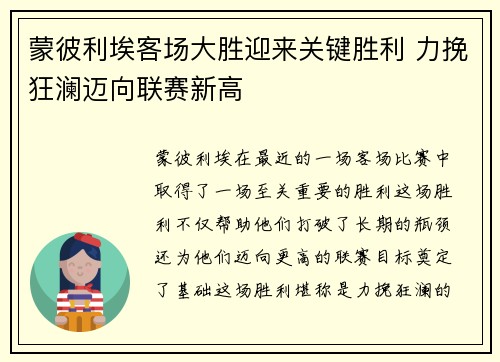 蒙彼利埃客场大胜迎来关键胜利 力挽狂澜迈向联赛新高

蒙彼利埃在最近的一场客场比赛中取得了一场至关重要的胜利这场胜利不仅帮助他们打破了长期的瓶颈还为他们迈向更高的联赛目标奠定了基础这场胜利堪称是力挽狂澜的